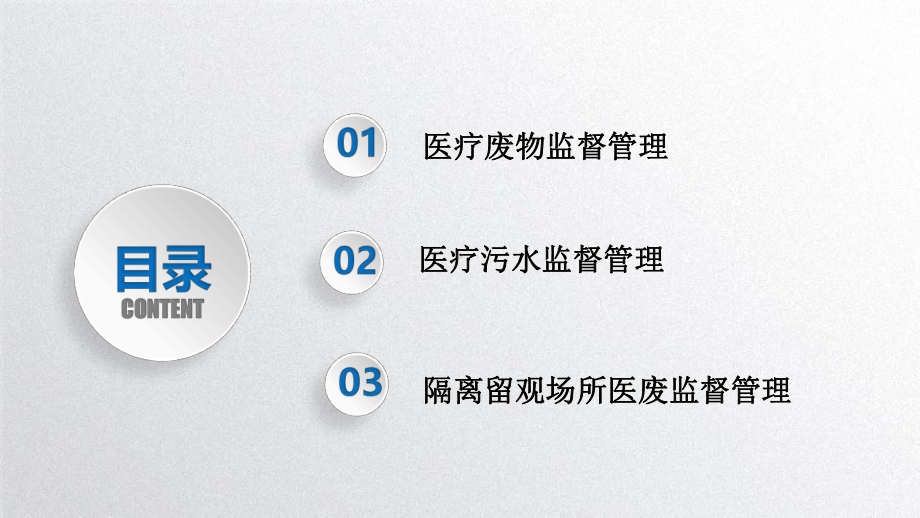 目录
CONTENT

01 医疗废物监督管理

02 医疗污水监督管理

03 隔离留观场所医废监督管理